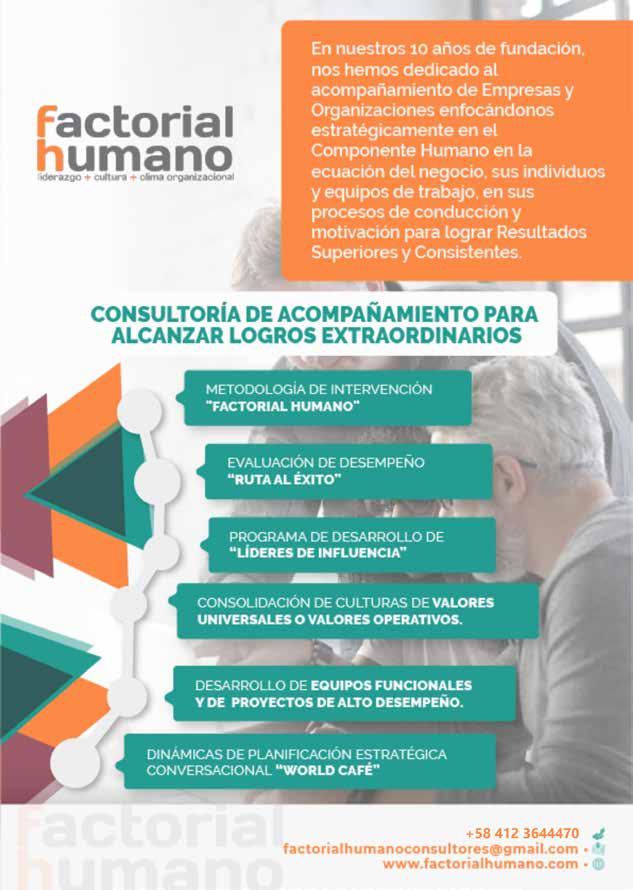 factorial humano
liderazgo + cultura + clima organizacional

En nuestros 10 años de fundación, nos hemos dedicado al acompañamiento de Empresas y Organizaciones enfocándonos estratégicamente en el Componente Humano en la ecuación del negocio, sus individuos y equipos de trabajo, en sus procesos de conducción y motivación para lograr Resultados Superiores y Consistentes.

CONSULTORÍA DE ACOMPAÑAMIENTO PARA ALCANZAR LOGROS EXTRAORDINARIOS

METODOLOGÍA DE INTERVENCIÓN "FACTORIAL HUMANO"

EVALUACIÓN DE DESEMPEÑO "RUTA AL ÉXITO"

PROGRAMA DE DESARROLLO DE "LÍDERES DE INFLUENCIA"

CONSOLIDACIÓN DE CULTURAS DE VALORES UNIVERSALES O VALORES OPERATIVOS.

DESARROLLO DE EQUIPOS FUNCIONALES Y DE PROYECTOS DE ALTO DESEMPEÑO.

DINÁMICAS DE PLANIFICACIÓN ESTRATÉGICA CONVERSACIONAL "WORLD CAFÉ"

factorial humano

+58 412 3644470
factorialhumanoconsultores@gmail.com
www.factorialhumano.com